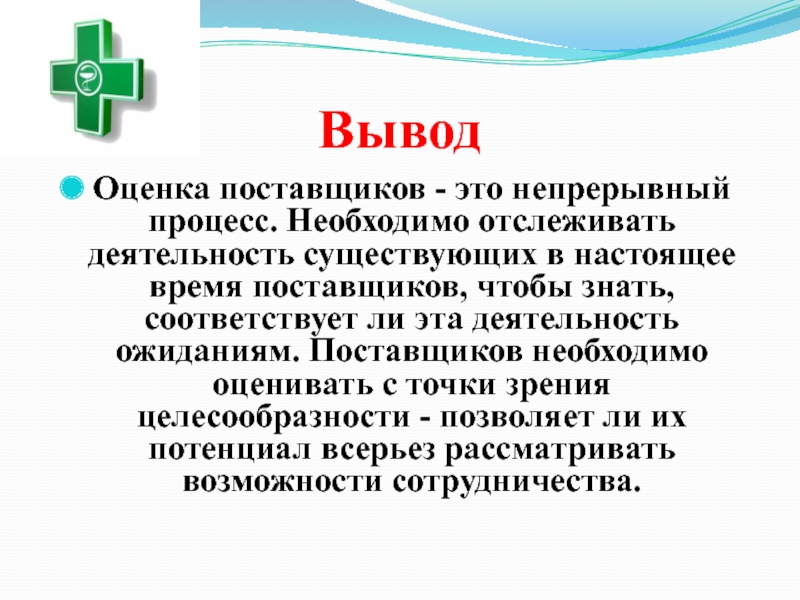 Вывод

Оценка поставщиков - это непрерывный процесс. Необходимо отслеживать деятельность существующих в настоящее время поставщиков, чтобы знать, соответствует ли эта деятельность ожиданиям. Поставщиков необходимо оценивать с точки зрения целесообразности - позволяет ли их потенциал всерьез рассматривать возможности сотрудничества.